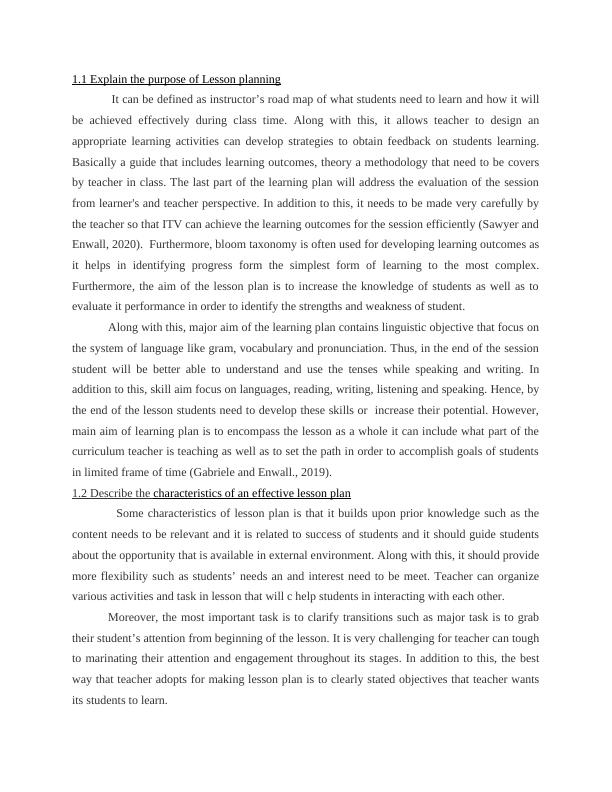 1.1 Explain the purpose of Lesson planning

It can be defined as instructor's road map of what students need to learn and how it will be achieved effectively during class time. Along with this, it allows teacher to design an appropriate learning activities can develop strategies to obtain feedback on students learning. Basically a guide that includes learning outcomes, theory a methodology that need to be covers by teacher in class. The last part of the learning plan will address the evaluation of the session from learner's and teacher perspective. In addition to this, it needs to be made very carefully by the teacher so that ITV can achieve the learning outcomes for the session efficiently (Sawyer and Enwall, 2020). Furthermore, bloom taxonomy is often used for developing learning outcomes as it helps in identifying progress form the simplest form of learning to the most complex. Furthermore, the aim of the lesson plan is to increase the knowledge of students as well as to evaluate it performance in order to identify the strengths and weakness of student.

Along with this, major aim of the learning plan contains linguistic objective that focus on the system of language like gram, vocabulary and pronunciation. Thus, in the end of the session student will be better able to understand and use the tenses while speaking and writing. In addition to this, skill aim focus on languages, reading, writing, listening and speaking. Hence, by the end of the lesson students need to develop these skills or increase their potential. However, main aim of learning plan is to encompass the lesson as a whole it can include what part of the curriculum teacher is teaching as well as to set the path in order to accomplish goals of students in limited frame of time (Gabriele and Enwall., 2019).

1.2 Describe the characteristics of an effective lesson plan

Some characteristics of lesson plan is that it builds upon prior knowledge such as the content needs to be relevant and it is related to success of students and it should guide students about the opportunity that is available in external environment. Along with this, it should provide more flexibility such as students' needs an and interest need to be meet. Teacher can organize various activities and task in lesson that will c help students in interacting with each other.

Moreover, the most important task is to clarify transitions such as major task is to grab their student's attention from beginning of the lesson. It is very challenging for teacher can tough to marinating their attention and engagement throughout its stages. In addition to this, the best way that teacher adopts for making lesson plan is to clearly stated objectives that teacher wants its students to learn.